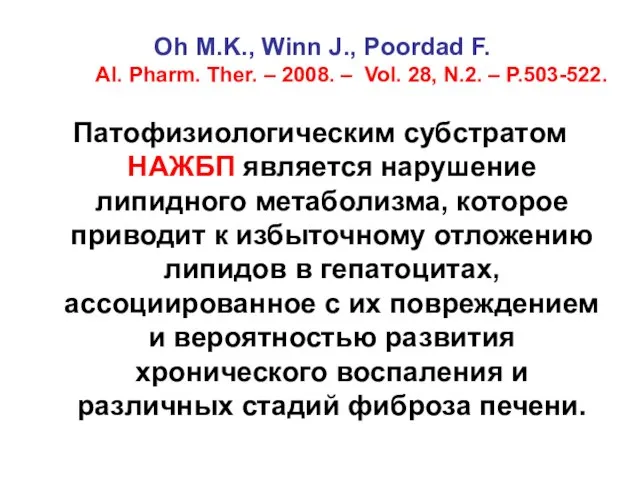 Oh M.K., Winn J., Poordad F.
Al. Pharm. Ther. – 2008. – Vol. 28, N.2. – P.503-522.

Патофизиологическим субстратом НАЖБП является нарушение липидного метаболизма, которое приводит к избыточному отложению липидов в гепатоцитах, ассоциированное с их повреждением и вероятностью развития хронического воспаления и различных стадий фиброза печени.